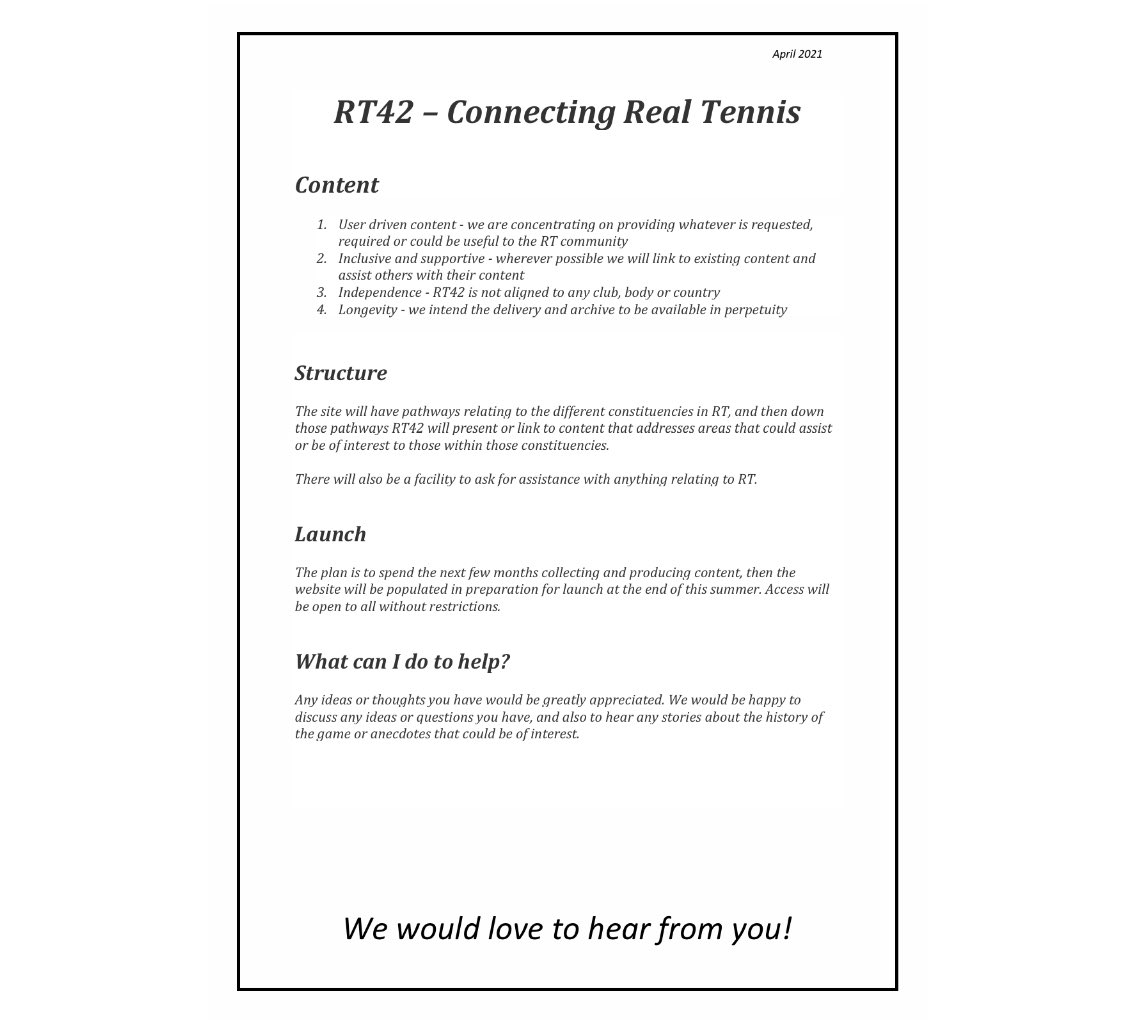 April 2021

RT42 – Connecting Real Tennis

Content

1. User driven content - we are concentrating on providing whatever is requested, required or could be useful to the RT community
2. Inclusive and supportive - wherever possible we will link to existing content and assist others with their content
3. Independence - RT42 is not aligned to any club, body or country
4. Longevity - we intend the delivery and archive to be available in perpetuity

Structure

The site will have pathways relating to the different constituencies in RT, and then down those pathways RT42 will present or link to content that addresses areas that could assist or be of interest to those within those constituencies.

There will also be a facility to ask for assistance with anything relating to RT.

Launch

The plan is to spend the next few months collecting and producing content, then the website will be populated in preparation for launch at the end of this summer. Access will be open to all without restrictions.

What can I do to help?

Any ideas or thoughts you have would be greatly appreciated. We would be happy to discuss any ideas or questions you have, and also to hear any stories about the history of the game or anecdotes that could be of interest.

We would love to hear from you!